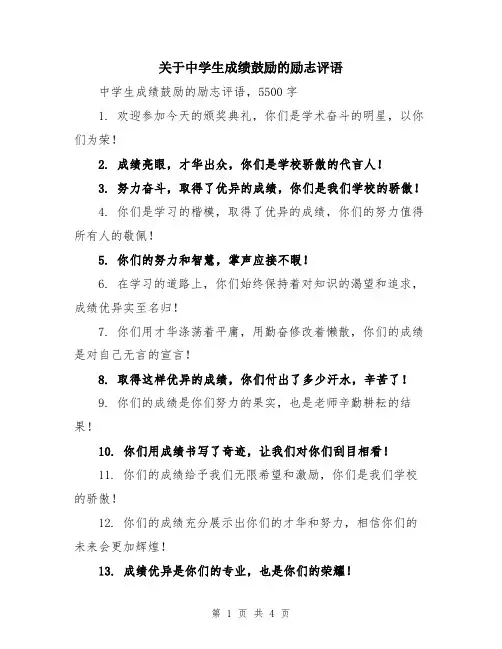 关于中学生成绩鼓励的励志评语

中学生成绩鼓励的励志评语，5500 字

1. 欢迎参加今天的颁奖典礼，你们是学术奋斗的明星，以你们为荣！

2. 成绩亮眼，才华出众，你们是学校骄傲的代言人！

3. 努力奋斗，取得了优异的成绩，你们是我们学校的骄傲！

4. 你们是学习的楷模，取得了优异的成绩，你们的努力值得所有人的敬佩！

5. 你们的努力和智慧，掌声应接不暇！

6. 在学习的道路上，你们始终保持着对知识的渴望和追求，成绩优异实至名归！

7. 你们用才华涤荡着平庸，用勤奋修改着懒散，你们的成绩是对自己无言的宣言！

8. 取得这样优异的成绩，你们付出了多少汗水，辛苦了！

9. 你们的成绩是你们努力的果实，也是老师辛勤耕耘的结果！

10. 你们用成绩书写了奇迹，让我们对你们刮目相看！

11. 你们的成绩给予我们无限希望和激励，你们是我们学校的骄傲！

12. 你们的成绩充分展示出你们的才华和努力，相信你们的未来会更加辉煌！

13. 成绩优异是你们的专业，也是你们的荣耀！

第 1 页 共 4 页